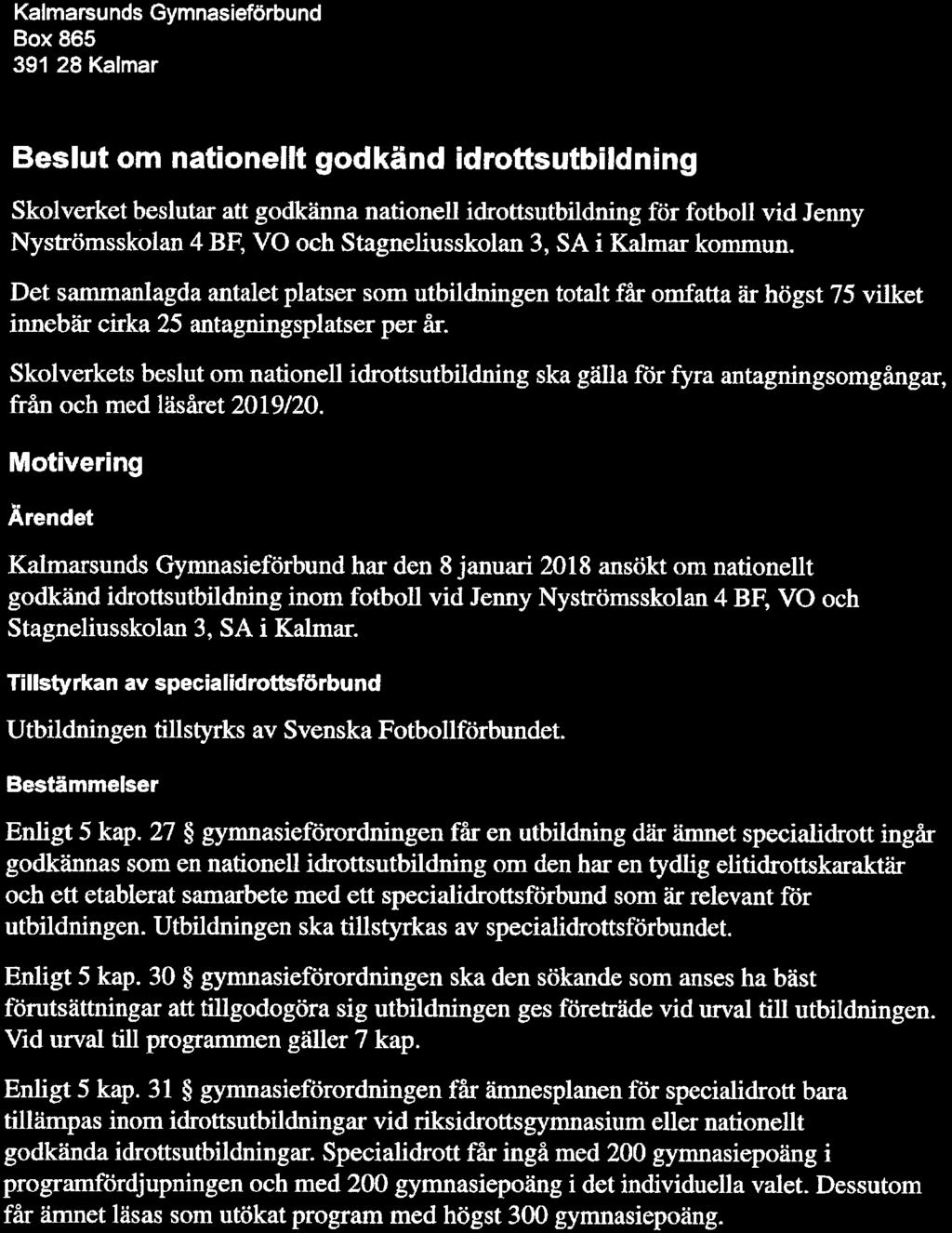 Kalmarsunds Gymnasieförbund
Box 865
391 28 Kalmar

Beslut om nationellt godkänd idrottsutbildning

Skolverket beslutar att godkänna nationell idrottsutbildning för fotboll vid Jenny Nyströmsskolan 4 BF, VO och Stagneliusskolan 3, SA i Kalmar kommun.

Det sammanlagda antalet platser som utbildningen totalt får omfatta är högst 75 vilket innebär cirka 25 antagningsplatser per år.

Skolverkets beslut om nationell idrottsutbildning ska gälla för fyra antagningsomgångar, från och med läsåret 2019/20.

Motivering

Ärendet

Kalmarsunds Gymnasieförbund har den 8 januari 2018 ansökt om nationellt godkänd idrottsutbildning inom fotboll vid Jenny Nyströmsskolan 4 BF, VO och Stagneliusskolan 3, SA i Kalmar.

Tillstyrkan av specialidrottsförbund

Utbildningen tillstyrks av Svenska Fotbollförbundet.

Bestämmelser

Enligt 5 kap. 27 § gymnasieförordningen får en utbildning där ämnet specialidrott ingår godkännas som en nationell idrottsutbildning om den har en tydlig elitidrottskaraktär och ett etablerat samarbete med ett specialidrottsförbund som är relevant för utbildningen. Utbildningen ska tillstyrkas av specialidrottsförbundet.

Enligt 5 kap. 30 § gymnasieförordningen ska den sökande som anses ha bäst förutsättningar att tillgodogöra sig utbildningen ges företräde vid urval till utbildningen. Vid urval till programmen gäller 7 kap.

Enligt 5 kap. 31 § gymnasieförordningen får ämnesplanen för specialidrott bara tillämpas inom idrottsutbildningar vid riksidrottsgymnasium eller nationellt godkända idrottsutbildningar. Specialidrott får ingå med 200 gymnasiepoäng i programfördjupningen och med 200 gymnasiepoäng i det individuella valet. Dessutom får ämnet läsas som utökat program med högst 300 gymnasiepoäng.